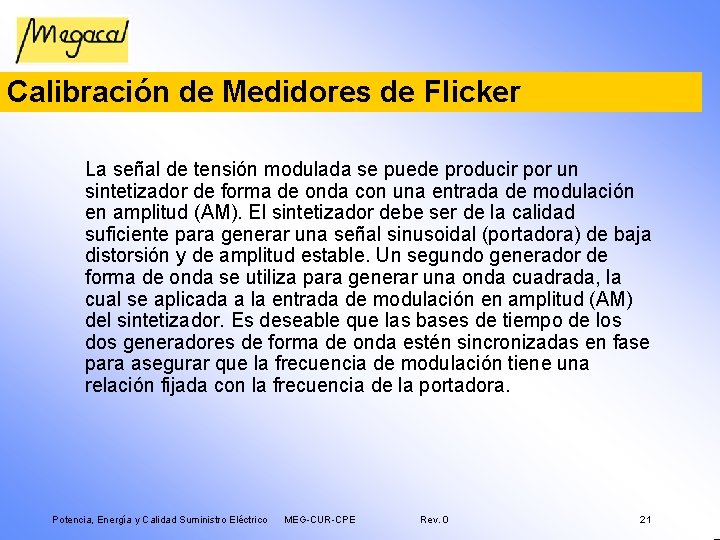 Megacal

Calibración de Medidores de Flicker

La señal de tensión modulada se puede producir por un sintetizador de forma de onda con una entrada de modulación en amplitud (AM). El sintetizador debe ser de la calidad suficiente para generar una señal sinusoidal (portadora) de baja distorsión y de amplitud estable. Un segundo generador de forma de onda se utiliza para generar una onda cuadrada, la cual se aplicada a la entrada de modulación en amplitud (AM) del sintetizador. Es deseable que las bases de tiempo de los dos generadores de forma de onda estén sincronizadas en fase para asegurar que la frecuencia de modulación tiene una relación fijada con la frecuencia de la portadora.

Potencia, Energía y Calidad Suministro Eléctrico MEG-CUR-CPE Rev. 0 21